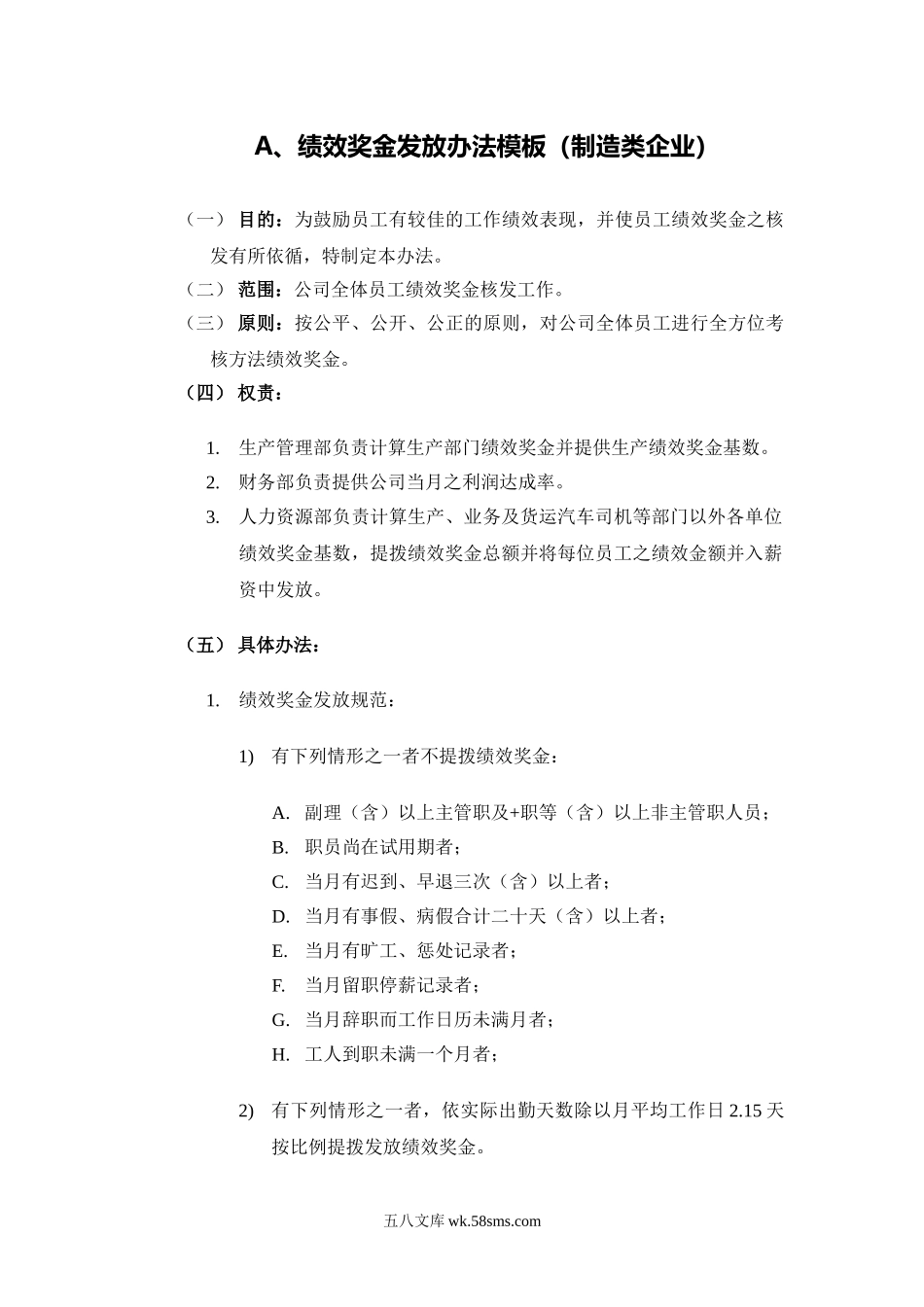 A、绩效奖金发放办法模板（制造类企业）

（一） 目的：为鼓励员工有较佳的工作绩效表现，并使员工绩效奖金之核发有所依循，特制定本办法。

（二） 范围：公司全体员工绩效奖金核发工作。

（三） 原则：按公平、公开、公正的原则，对公司全体员工进行全方位考核方法绩效奖金。

（四） 权责：

1. 生产管理部负责计算生产部门绩效奖金并提供生产绩效奖金基数。
2. 财务部负责提供公司当月之利润达成率。
3. 人力资源部负责计算生产、业务及货运汽车司机等部门以外各单位绩效奖金基数，提拨绩效奖金总额并将每位员工之绩效金额并入薪资中发放。

（五） 具体办法：

1. 绩效奖金发放规范：

1) 有下列情形之一者不提拨绩效奖金：

A. 副理（含）以上主管职及+职等（含）以上非主管职人员；
B. 职员尚在试用期者；
C. 当月有迟到、早退三次（含）以上者；
D. 当月有事假、病假合计二十天（含）以上者；
E. 当月有旷工、惩处记录者；
F. 当月留职停薪记录者；
G. 当月辞职而工作日历未满月者；
H. 工人到职未满一个月者；

2) 有下列情形之一者，依实际出勤天数除以月平均工作日 2.15 天按比例提拨发放绩效奖金。

五八文库 wk.58sms.com